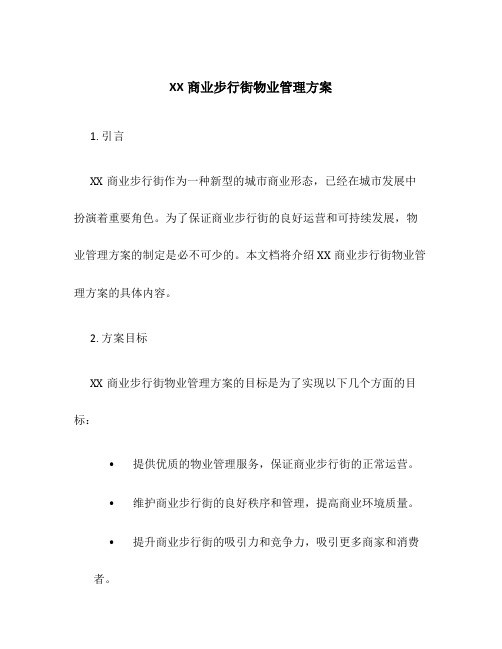 XX 商业步行街物业管理方案

1. 引言

XX 商业步行街作为一种新型的城市商业形态，已经在城市发展中扮演着重要角色。为了保证商业步行街的良好运营和可持续发展，物业管理方案的制定是必不可少的。本文档将介绍 XX 商业步行街物业管理方案的具体内容。

2. 方案目标

XX 商业步行街物业管理方案的目标是为了实现以下几个方面的目标：

• 提供优质的物业管理服务，保证商业步行街的正常运营。

• 维护商业步行街的良好秩序和管理，提高商业环境质量。

• 提升商业步行街的吸引力和竞争力，吸引更多商家和消费者。